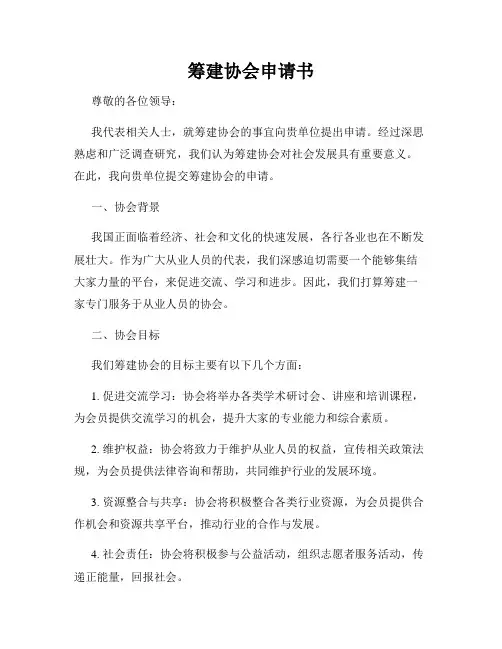 筹建协会申请书

尊敬的各位领导：

我代表相关人士，就筹建协会的事宜向贵单位提出申请。经过深思熟虑和广泛调查研究，我们认为筹建协会对社会发展具有重要意义。在此，我向贵单位提交筹建协会的申请。

一、协会背景

我国正面临着经济、社会和文化的快速发展，各行各业也在不断发展壮大。作为广大从业人员的代表，我们深感迫切需要一个能够集结大家力量的平台，来促进交流、学习和进步。因此，我们打算筹建一家专门服务于从业人员的协会。

二、协会目标

我们筹建协会的目标主要有以下几个方面：

1. 促进交流学习：协会将举办各类学术研讨会、讲座和培训课程，为会员提供交流学习的机会，提升大家的专业能力和综合素质。

2. 维护权益：协会将致力于维护从业人员的权益，宣传相关政策法规，为会员提供法律咨询和帮助，共同维护行业的发展环境。

3. 资源整合与共享：协会将积极整合各类行业资源，为会员提供合作机会和资源共享平台，推动行业的合作与发展。

4. 社会责任：协会将积极参与公益活动，组织志愿者服务活动，传递正能量，回报社会。